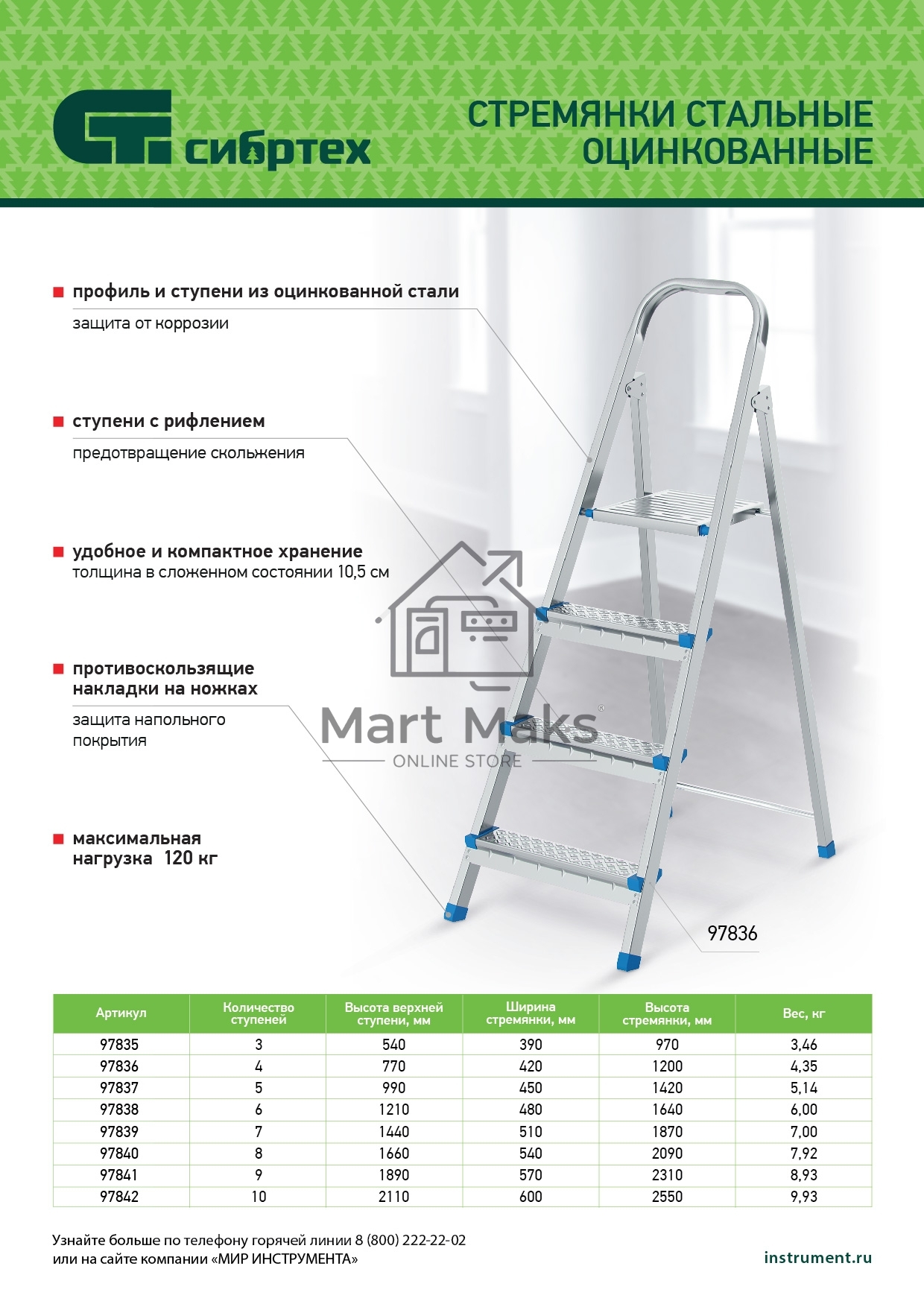 СТ сибртех

СТРЕМЯНКИ СТАЛЬНЫЕ ОЦИНКОВАННЫЕ

профиль и ступени из оцинкованной стали
защита от коррозии

ступени с рифлением
предотвращение скольжения

удобное и компактное хранение
толщина в сложенном состоянии 10,5 см

противоскользящие накладки на ножках
защита напольного покрытия

максимальная нагрузка 120 кг

Mart Maks®
ONLINE STORE

97836

| Артикул | Количество ступеней | Высота верхней ступени, мм | Ширина стремянки, мм | Высота стремянки, мм | Вес, кг |
|---|---|---|---|---|---|
| 97835 | 3 | 540 | 390 | 970 | 3,46 |
| 97836 | 4 | 770 | 420 | 1200 | 4,35 |
| 97837 | 5 | 990 | 450 | 1420 | 5,14 |
| 97838 | 6 | 1210 | 480 | 1640 | 6,00 |
| 97839 | 7 | 1440 | 510 | 1870 | 7,00 |
| 97840 | 8 | 1660 | 540 | 2090 | 7,92 |
| 97841 | 9 | 1890 | 570 | 2310 | 8,93 |
| 97842 | 10 | 2110 | 600 | 2550 | 9,93 |

Узнайте больше по телефону горячей линии 8 (800) 222-22-02
или на сайте компании «МИР ИНСТРУМЕНТА»

instrument.ru